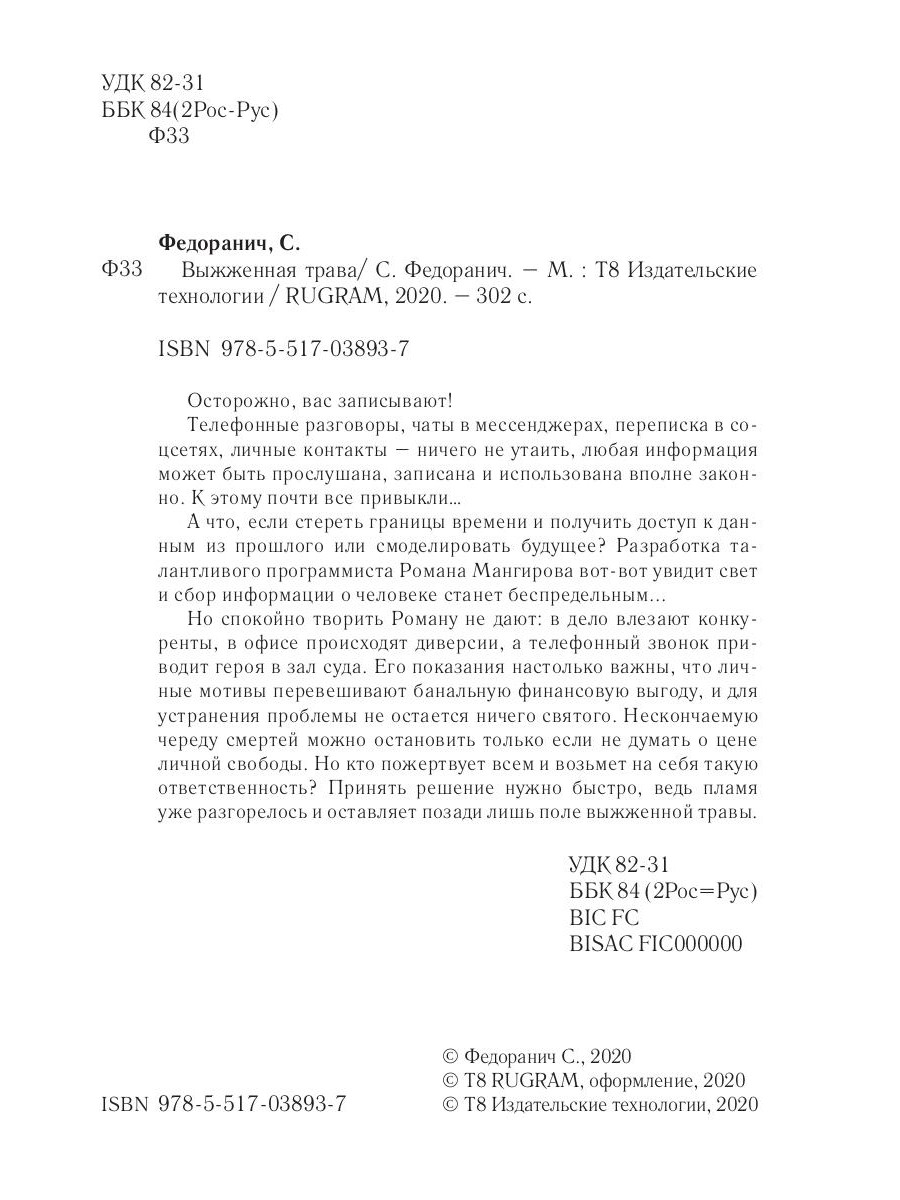 УДК 82-31
ББК 84(2Рос-Рус)
Ф33

Федоранич, С.

Ф33 Выжженная трава/ С. Федоранич. — М. : Т8 Издательские технологии / RUGRAM, 2020. — 302 с.

ISBN 978-5-517-03893-7

Осторожно, вас записывают!

Телефонные разговоры, чаты в мессенджерах, переписка в соцсетях, личные контакты — ничего не утаить, любая информация может быть прослушана, записана и использована вполне законно. К этому почти все привыкли...

А что, если стереть границы времени и получить доступ к данным из прошлого или смоделировать будущее? Разработка талантливого программиста Романа Мангирова вот-вот увидит свет и сбор информации о человеке станет беспредельным...

Но спокойно творить Роману не дают: в дело влезают конкуренты, в офисе происходят диверсии, а телефонный звонок приводит героя в зал суда. Его показания настолько важны, что личные мотивы перевешивают банальную финансовую выгоду, и для устранения проблемы не остается ничего святого. Нескончаемую череду смертей можно остановить только если не думать о цене личной свободы. Но кто пожертвует всем и возьмет на себя такую ответственность? Принять решение нужно быстро, ведь пламя уже разгорелось и оставляет позади лишь поле выжженной травы.

УДК 82-31
ББК 84 (2Рос=Рус)
BIC FC
BISAC FIC000000

ISBN 978-5-517-03893-7

© Федоранич С., 2020
© Т8 RUGRAM, оформление, 2020
© Т8 Издательские технологии, 2020